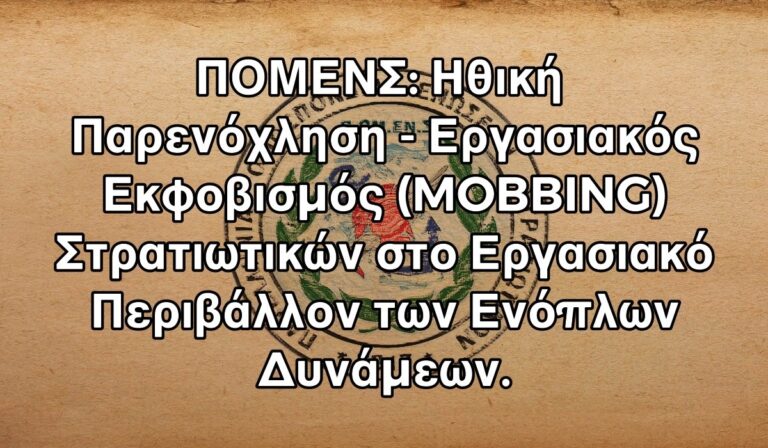 ΠΟΜΕΝΣ: Ηθική Παρενόχληση - Εργασιακός Εκφοβισμός (MOBBING) Στρατιωτικών στο Εργασιακό Περιβάλλον των Ενόπλων Δυνάμεων.